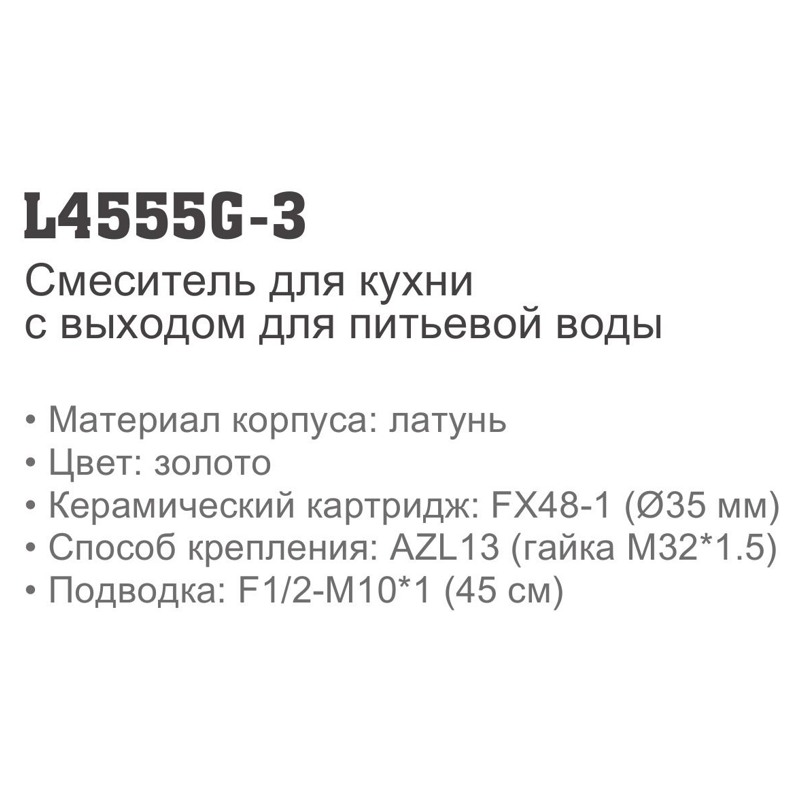 L4555G-3

Смеситель для кухни с выходом для питьевой воды

• Материал корпуса: латунь
• Цвет: золото
• Керамический картридж: FX48-1 (Ø35 мм)
• Способ крепления: AZL13 (гайка M32*1.5)
• Подводка: F1/2-M10*1 (45 см)